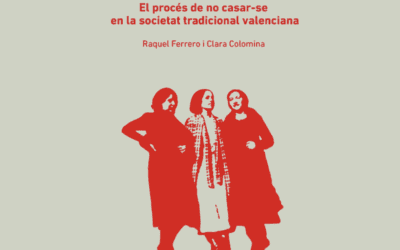 El procés de no casar-se
en la societat tradicional valenciana

Raquel Ferrero i Clara Colomina